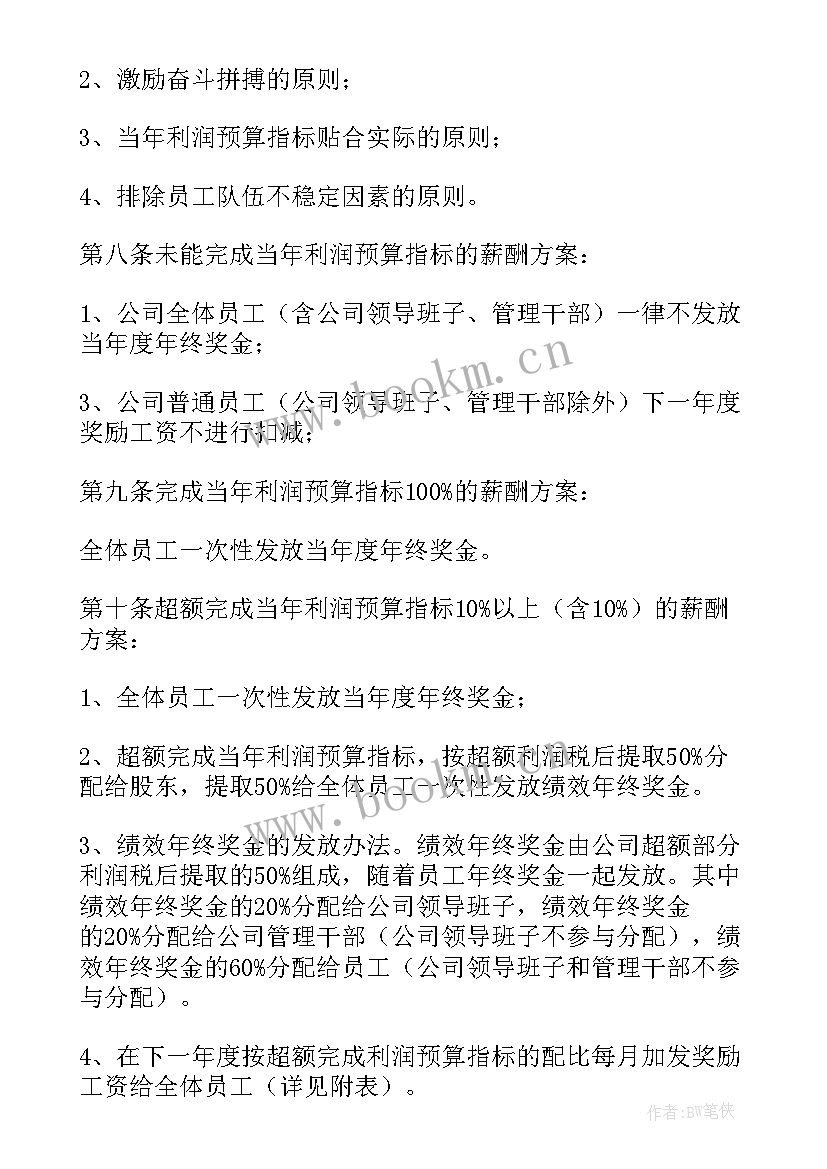 2、激励奋斗拼搏的原则；

3、当年利润预算指标贴合实际的原则；

4、排除员工队伍不稳定因素的原则。

第八条未能完成当年利润预算指标的薪酬方案：

1、公司全体员工（含公司领导班子、管理干部）一律不发放当年度年终奖金；

3、公司普通员工（公司领导班子、管理干部除外）下一年度奖励工资不进行扣减；

第九条完成当年利润预算指标100%的薪酬方案：

全体员工一次性发放当年度年终奖金。

第十条超额完成当年利润预算指标10%以上（含10%）的薪酬方案：

1、全体员工一次性发放当年度年终奖金；

2、超额完成当年利润预算指标，按超额利润税后提取50%分配给股东，提取50%给全体员工一次性发放绩效年终奖金。

3、绩效年终奖金的发放办法。绩效年终奖金由公司超额部分利润税后提取的50%组成，随着员工年终奖金一起发放。其中绩效年终奖金的20%分配给公司领导班子，绩效年终奖金的20%分配给公司管理干部（公司领导班子不参与分配），绩效年终奖金的60%分配给员工（公司领导班子和管理干部不参与分配）。

4、在下一年度按超额完成利润预算指标的配比每月加发奖励工资给全体员工（详见附表）。

www.bookm.cn

www.bookm.cn

作者:BW笔侠